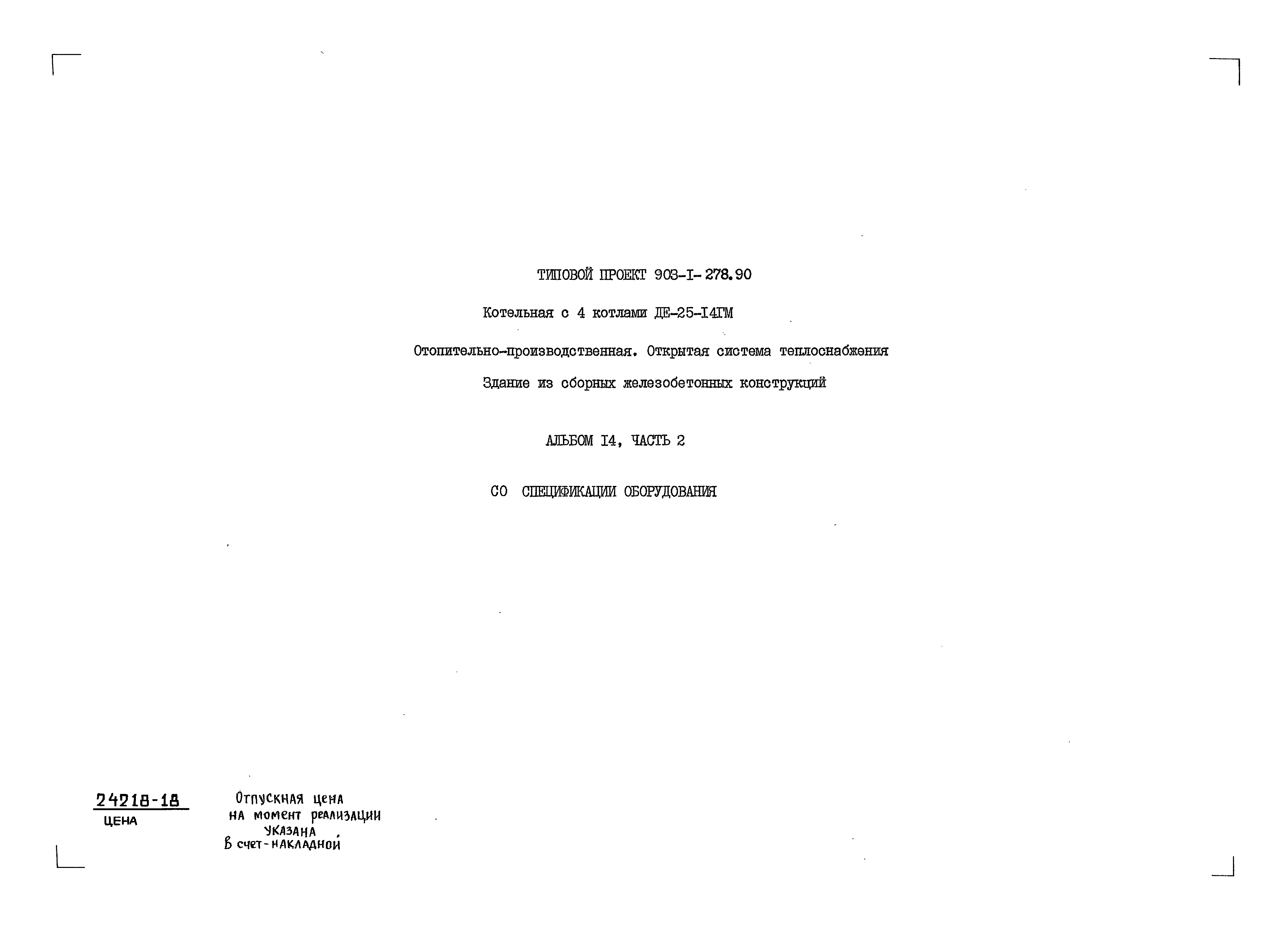 ТИПОВОЙ ПРОЕКТ 903-I-278.90

Котельная с 4 котлами ДЕ-25-I4ГМ

Отопительно-производственная. Открытая система теплоснабжения

Здание из сборных железобетонных конструкций

АЛЬБОМ I4, ЧАСТЬ 2

СО СПЕЦИФИКАЦИИ ОБОРУДОВАНИЯ

24218-18
ЦЕНА

Отпускная цена на момент реализации указана в счет-накладной